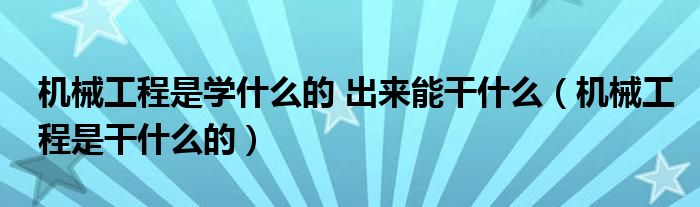 机械工程是学什么的 出来能干什么（机械工程是干什么的）